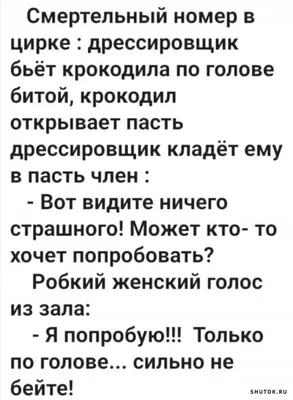 Смертельный номер в цирке : дрессировщик бьёт крокодила по голове битой, крокодил открывает пасть дрессировщик кладёт ему в пасть член :

- Вот видите ничего страшного! Может кто- то хочет попробовать?

Робкий женский голос из зала:

- Я попробую!!! Только по голове... сильно не бейте!

SHUTOK.RU